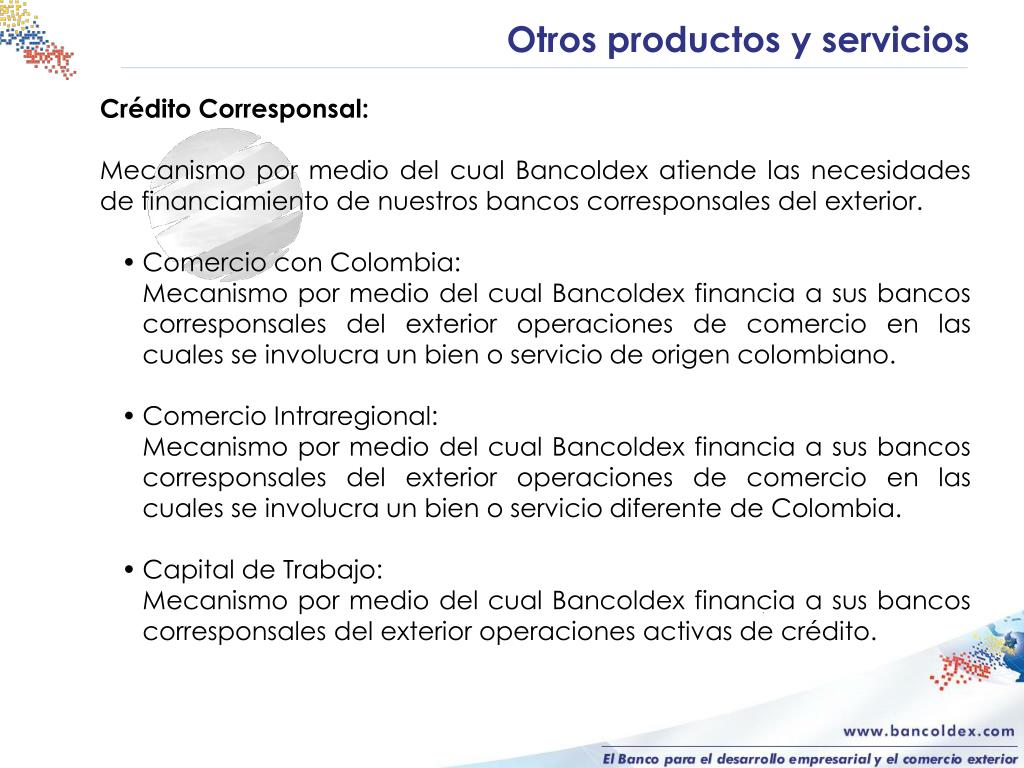 Otros productos y servicios

Crédito Corresponsal:

Mecanismo por medio del cual Bancoldex atiende las necesidades de financiamiento de nuestros bancos corresponsales del exterior.

• Comercio con Colombia:
Mecanismo por medio del cual Bancoldex financia a sus bancos corresponsales del exterior operaciones de comercio en las cuales se involucra un bien o servicio de origen colombiano.

• Comercio Intraregional:
Mecanismo por medio del cual Bancoldex financia a sus bancos corresponsales del exterior operaciones de comercio en las cuales se involucra un bien o servicio diferente de Colombia.

• Capital de Trabajo:
Mecanismo por medio del cual Bancoldex financia a sus bancos corresponsales del exterior operaciones activas de crédito.

www.bancoldex.com

El Banco para el desarrollo empresarial y el comercio exterior